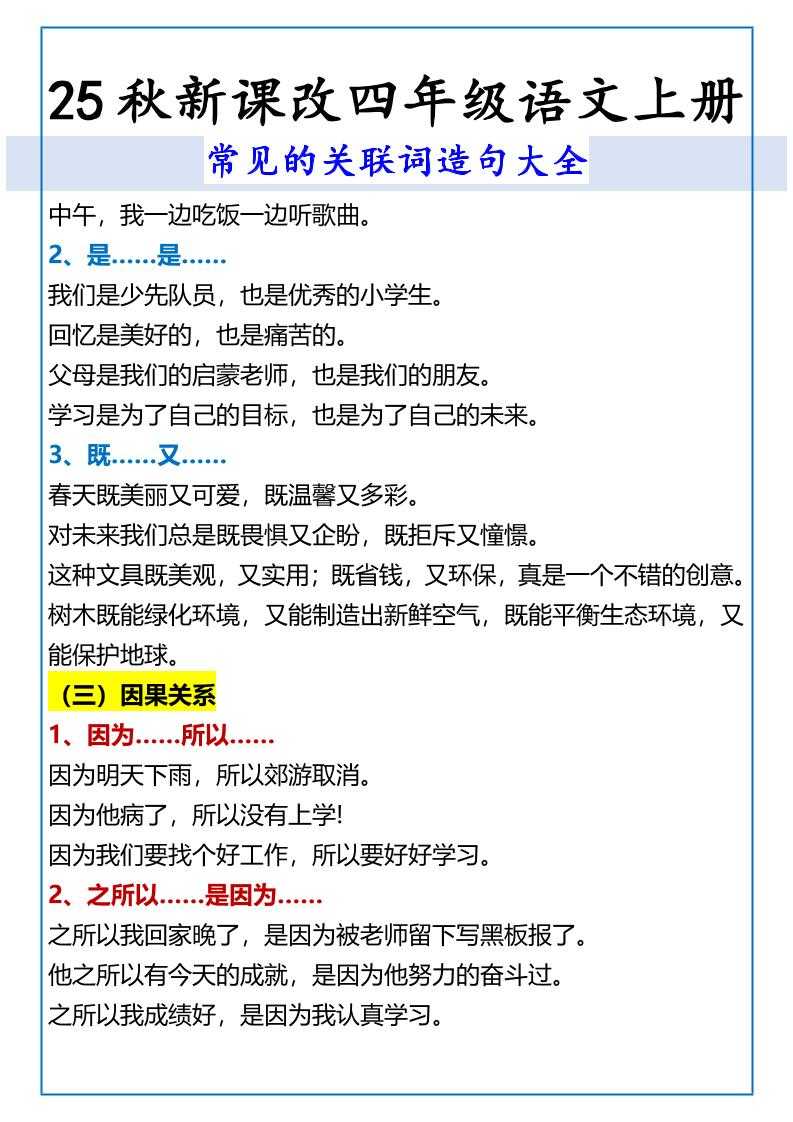 25秋新课改四年级语文上册

常见的关联词造句大全

中午，我一边吃饭一边听歌曲。

2、是……是……

我们是少先队员，也是优秀的小学生。

回忆是美好的，也是痛苦的。

父母是我们的启蒙老师，也是我们的朋友。

学习是为了自己的目标，也是为了自己的未来。

3、既……又……

春天既美丽又可爱，既温馨又多彩。

对未来我们总是既畏惧又企盼，既拒斥又憧憬。

这种文具既美观，又实用；既省钱，又环保，真是一个不错的创意。

树木既能绿化环境，又能制造出新鲜空气，既能平衡生态环境，又能保护地球。

（三）因果关系

1、因为……所以……

因为明天下雨，所以郊游取消。

因为他病了，所以没有上学!

因为我们要找个好工作，所以要好好学习。

2、之所以……是因为……

之所以我回家晚了，是因为被老师留下写黑板报了。

他之所以有今天的成就，是因为他努力的奋斗过。

之所以我成绩好，是因为我认真学习。